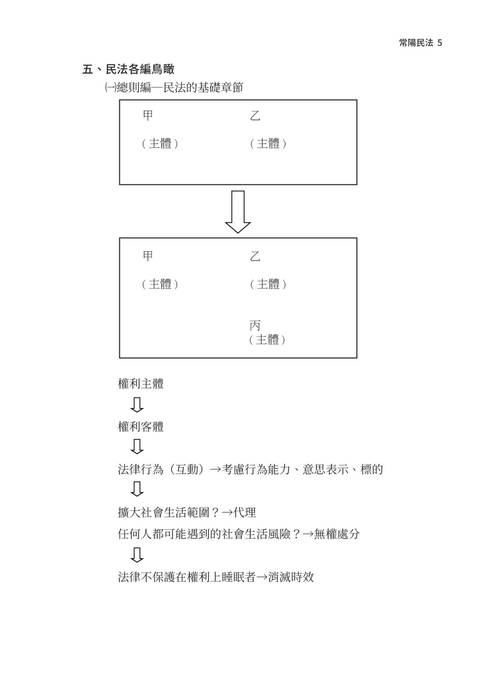 常陽民法 5

五、民法各編鳥瞰

㈠總則編—民法的基礎章節

甲
（主體）

乙
（主體）

甲
（主體）

乙
（主體）

丙
（主體）

權利主體

權利客體

法律行為（互動）→考慮行為能力、意思表示、標的

擴大社會生活範圍？→代理

任何人都可能遇到的社會生活風險？→無權處分

法律不保護在權利上睡眠者→消滅時效